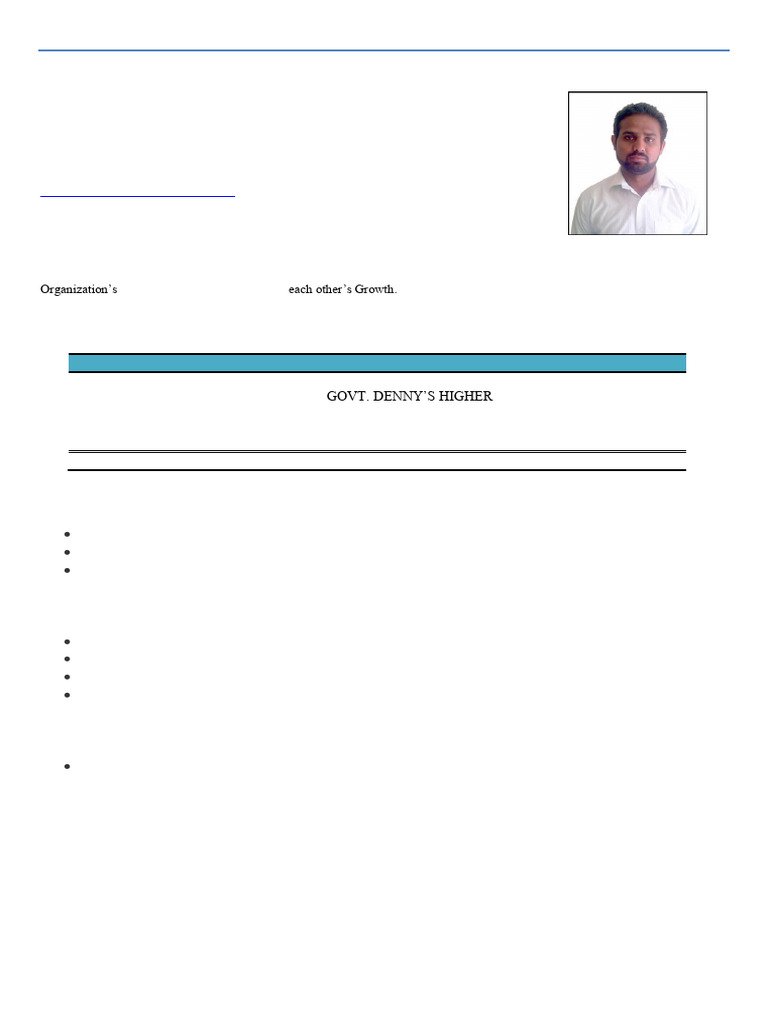 Organization's each other's Growth.

GOVT. DENNY'S HIGHER